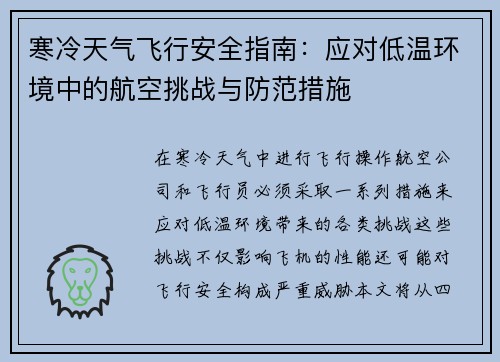 寒冷天气飞行安全指南：应对低温环境中的航空挑战与防范措施

在寒冷天气中进行飞行操作航空公司和飞行员必须采取一系列措施来应对低温环境带来的各类挑战这些挑战不仅影响飞机的性能还可能对飞行安全构成严重威胁本文将从四